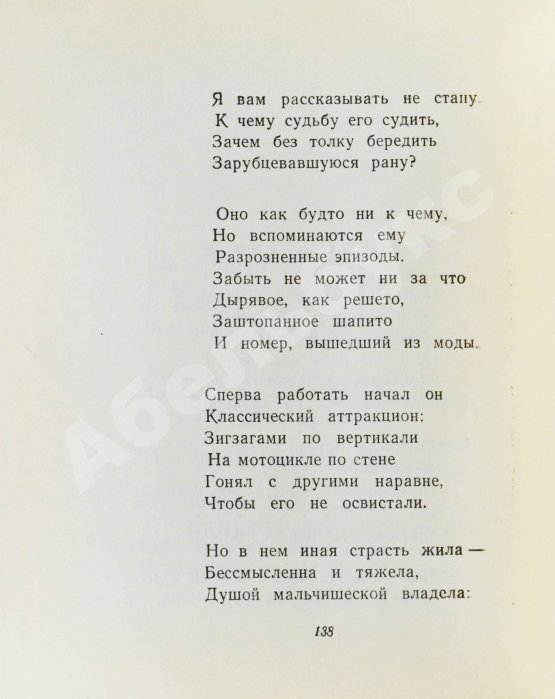 Я вам рассказывать не стану
К чему судьбу его судить,
Зачем без толку бередить
Зарубцевавшуюся рану?

Оно как будто ни к чему,
Но вспоминаются ему
Разрозненные эпизоды.
Забыть не может ни за что
Дырявое, как решето,
Заштопанное шапито
И номер, вышедший из моды.

Сперва работать начал он
Классический аттракцион:
Зигзагами по вертикали
На мотоцикле по стене
Гонял с другими наравне,
Чтобы его не освистали.

Но в нем иная страсть жила —
Бессмысленна и тяжела,
Душой мальчишеской владела:

138